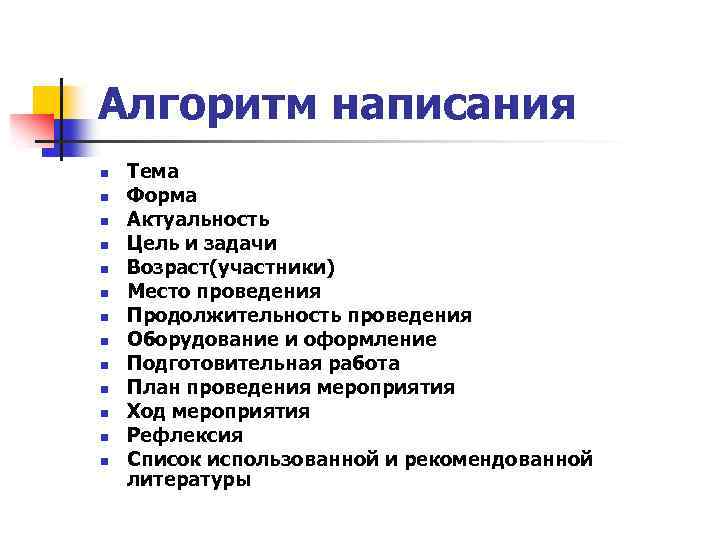 Алгоритм написания

- Тема
- Форма
- Актуальность
- Цель и задачи
- Возраст(участники)
- Место проведения
- Продолжительность проведения
- Оборудование и оформление
- Подготовительная работа
- План проведения мероприятия
- Ход мероприятия
- Рефлексия
- Список использованной и рекомендованной литературы